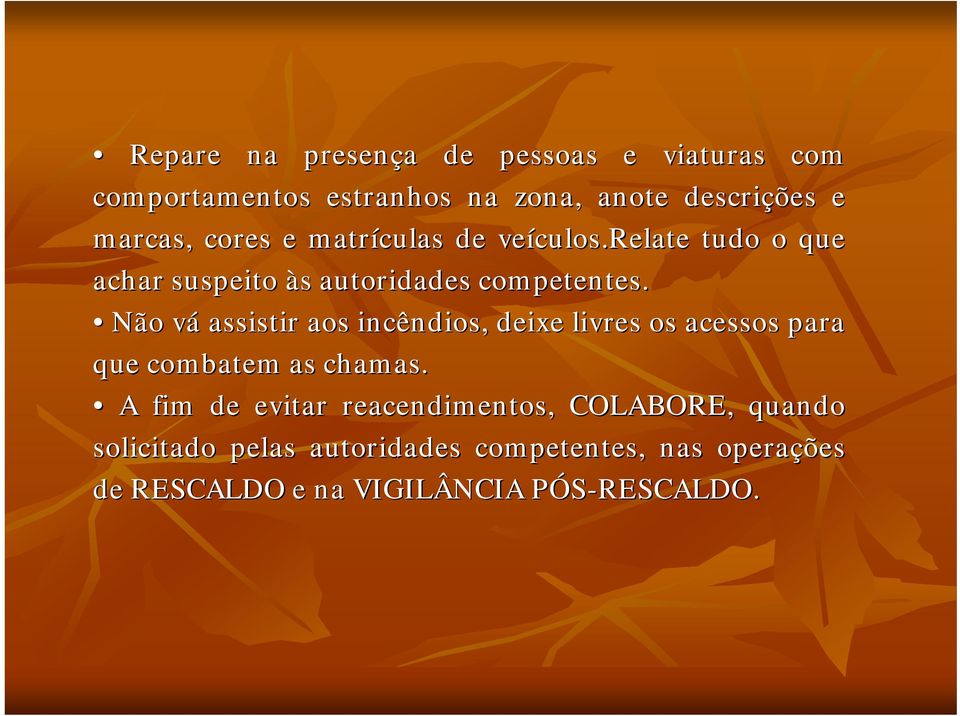 • Repare na presença de pessoas e viaturas com comportamentos estranhos na zona, anote descrições e marcas, cores e matrículas de veículos.Relate tudo o que achar suspeito às autoridades competentes.

• Não vá assistir aos incêndios, deixe livres os acessos para que combatem as chamas.

• A fim de evitar reacendimentos, COLABORE, quando solicitado pelas autoridades competentes, nas operações de RESCALDO e na VIGILÂNCIA PÓS-RESCALDO.